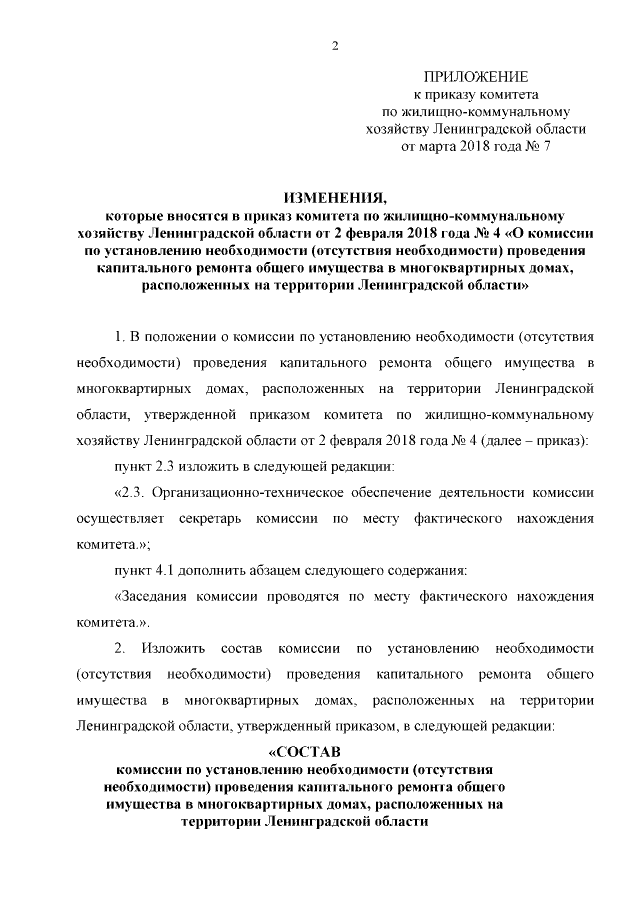 2

ПРИЛОЖЕНИЕ
к приказу комитета
по жилищно-коммунальному
хозяйству Ленинградской области
от марта 2018 года № 7

ИЗМЕНЕНИЯ,
которые вносятся в приказ комитета по жилищно-коммунальному хозяйству Ленинградской области от 2 февраля 2018 года № 4 «О комиссии по установлению необходимости (отсутствия необходимости) проведения капитального ремонта общего имущества в многоквартирных домах, расположенных на территории Ленинградской области»

1. В положении о комиссии по установлению необходимости (отсутствия необходимости) проведения капитального ремонта общего имущества в многоквартирных домах, расположенных на территории Ленинградской области, утвержденной приказом комитета по жилищно-коммунальному хозяйству Ленинградской области от 2 февраля 2018 года № 4 (далее – приказ):

пункт 2.3 изложить в следующей редакции:

«2.3. Организационно-техническое обеспечение деятельности комиссии осуществляет секретарь комиссии по месту фактического нахождения комитета.»;

пункт 4.1 дополнить абзацем следующего содержания:

«Заседания комиссии проводятся по месту фактического нахождения комитета.».

2. Изложить состав комиссии по установлению необходимости (отсутствия необходимости) проведения капитального ремонта общего имущества в многоквартирных домах, расположенных на территории Ленинградской области, утвержденный приказом, в следующей редакции:

«СОСТАВ
комиссии по установлению необходимости (отсутствия необходимости) проведения капитального ремонта общего имущества в многоквартирных домах, расположенных на территории Ленинградской области